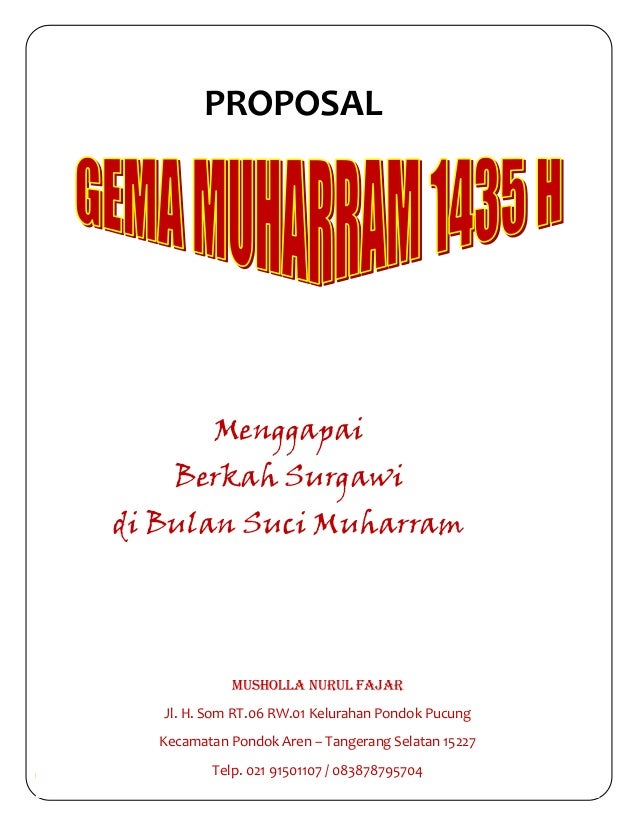 PROPOSAL

GEMA MUHARRAM 1435 H

Menggapai
Berkah Surgawi
di Bulan Suci Muharram

MUSHOLLA NURUL FAJAR

Jl. H. Som RT.06 RW.01 Kelurahan Pondok Pucung

Kecamatan Pondok Aren – Tangerang Selatan 15227

Telp. 021 91501107 / 083878795704